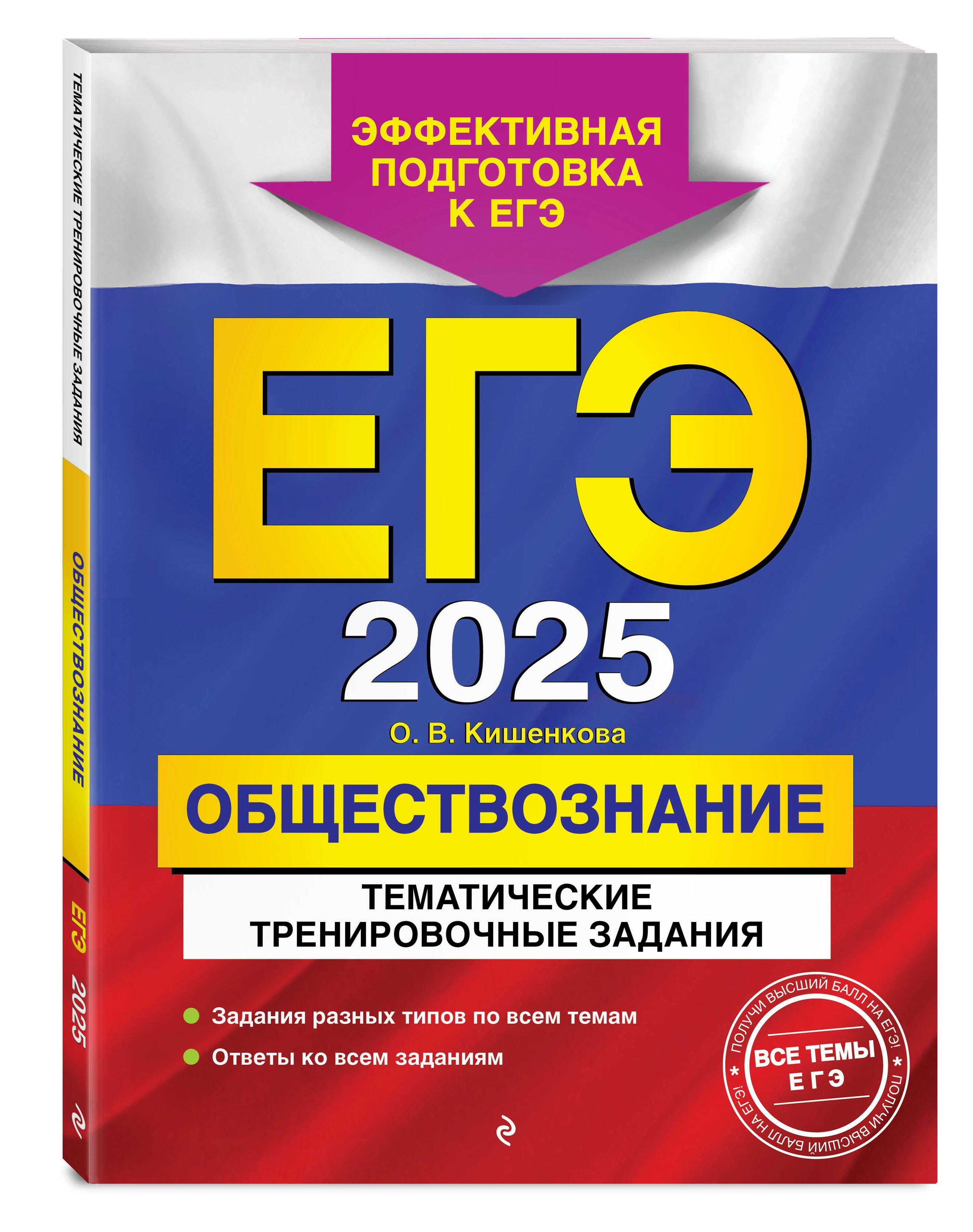 ТЕМАТИЧЕСКИЕ ТРЕНИРОВОЧНЫЕ ЗАДАНИЯ

ОБЩЕСТВОЗНАНИЕ

ЕГЭ 2025

ЭФФЕКТИВНАЯ ПОДГОТОВКА К ЕГЭ

ЕГЭ

2025

О. В. Кишенкова

ОБЩЕСТВОЗНАНИЕ

ТЕМАТИЧЕСКИЕ ТРЕНИРОВОЧНЫЕ ЗАДАНИЯ

Задания разных типов по всем темам

Ответы ко всем заданиям

ПОЛУЧИ ВЫСШИЙ БАЛЛ НА ЕГЭ! * ПОЛУЧИ ВЫСШИЙ БАЛЛ НА ЕГЭ! *

ВСЕ ТЕМЫ ЕГЭ